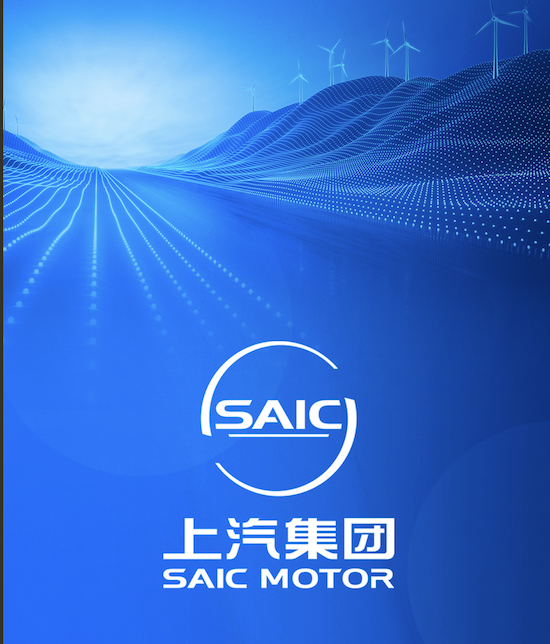 SAIC

上汽集团
SAIC MOTOR